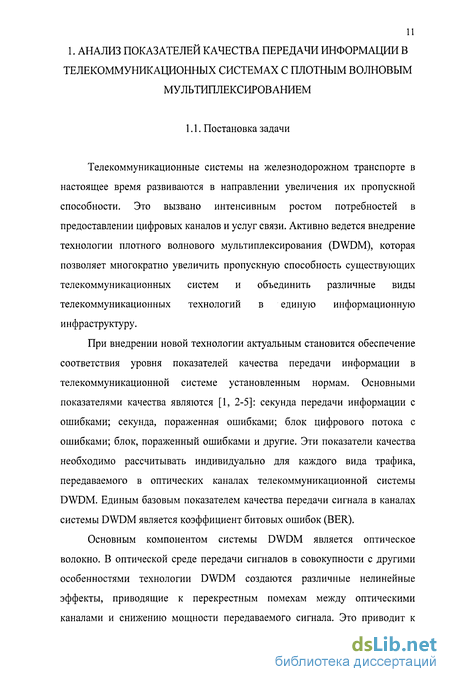 11

1. АНАЛИЗ ПОКАЗАТЕЛЕЙ КАЧЕСТВА ПЕРЕДАЧИ ИНФОРМАЦИИ В ТЕЛЕКОММУНИКАЦИОННЫХ СИСТЕМАХ С ПЛОТНЫМ ВОЛНОВЫМ МУЛЬТИПЛЕКСИРОВАНИЕМ

1.1. Постановка задачи

Телекоммуникационные системы на железнодорожном транспорте в настоящее время развиваются в направлении увеличения их пропускной способности. Это вызвано интенсивным ростом потребностей в предоставлении цифровых каналов и услуг связи. Активно ведется внедрение технологии плотного волнового мультиплексирования (DWDM), которая позволяет многократно увеличить пропускную способность существующих телекоммуникационных систем и объединить различные виды телекоммуникационных технологий в единую информационную инфраструктуру.

При внедрении новой технологии актуальным становится обеспечение соответствия уровня показателей качества передачи информации в телекоммуникационной системе установленным нормам. Основными показателями качества являются [1, 2-5]: секунда передачи информации с ошибками; секунда, пораженная ошибками; блок цифрового потока с ошибками; блок, пораженный ошибками и другие. Эти показатели качества необходимо рассчитывать индивидуально для каждого вида трафика, передаваемого в оптических каналах телекоммуникационной системы DWDM. Единым базовым показателем качества передачи сигнала в каналах системы DWDM является коэффициент битовых ошибок (BER).

Основным компонентом системы DWDM является оптическое волокно. В оптической среде передачи сигналов в совокупности с другими особенностями технологии DWDM создаются различные нелинейные эффекты, приводящие к перекрестным помехам между оптическими каналами и снижению мощности передаваемого сигнала. Это приводит к

dsLib.net
библиотека диссертаций